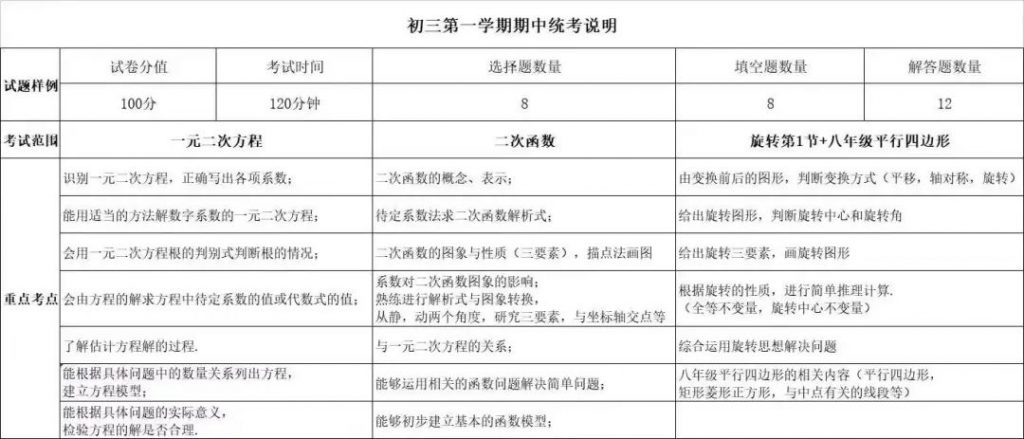 初三第一学期期中统考说明

| 试题样例 | 试卷分值 | 考试时间 | 选择题数量 | 填空题数量 | 解答题数量 |
|---|---|---|---|---|---|
| | 100分 | 120分钟 | 8 | 8 | 12 |

| 考试范围 | 一元二次方程 | 二次函数 | 旋转第1节+八年级平行四边形 |
|---|---|---|---|
| 重点考点 | 识别一元二次方程，正确写出各项系数； | 二次函数的概念、表示； | 由变换前后的图形，判断变换方式（平移，轴对称，旋转） |
| | 能用适当的方法解数字系数的一元二次方程； | 待定系数法求二次函数解析式； | 给出旋转图形，判断旋转中心和旋转角 |
| | 会用一元二次方程根的判别式判断根的情况； | 二次函数的图象与性质（三要素），描点法画图 | 给出旋转三要素，画旋转图形 |
| | 会由方程的解求方程中待定系数的值或代数式的值； | 系数对二次函数图象的影响；熟练进行解析式与图象转换，从静，动两个角度，研究三要素，与坐标轴交点等 | 根据旋转的性质，进行简单推理计算.（全等不变量，旋转中心不变量） |
| | 了解估计方程解的过程. | 与一元二次方程的关系； | 综合运用旋转思想解决问题 |
| | 能根据具体问题中的数量关系列出方程，建立方程模型； | 能够运用相关的函数问题解决简单问题； | 八年级平行四边形的相关内容（平行四边形，矩形菱形正方形，与中点有关的线段等） |
| | 能根据具体问题的实际意义，检验方程的解是否合理. | 能够初步建立基本的函数模型； | |